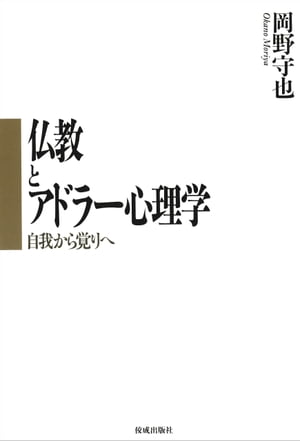 岡野守也
Okano Moriya

仏教
と
アドラー心理学

自我から覚りへ

佼成出版社